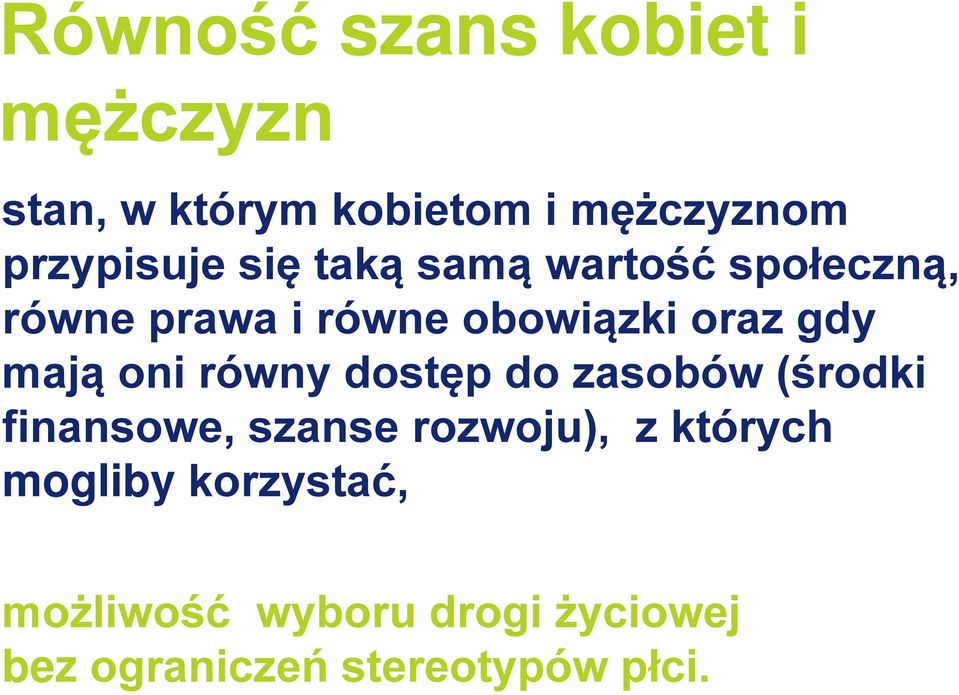 Równość szans kobiet i mężczyzn

stan, w którym kobietom i mężczyznom przypisuje się taką samą wartość społeczną, równe prawa i równe obowiązki oraz gdy mają oni równy dostęp do zasobów (środki finansowe, szanse rozwoju), z których mogliby korzystać,

możliwość wyboru drogi życiowej bez ograniczeń stereotypów płci.